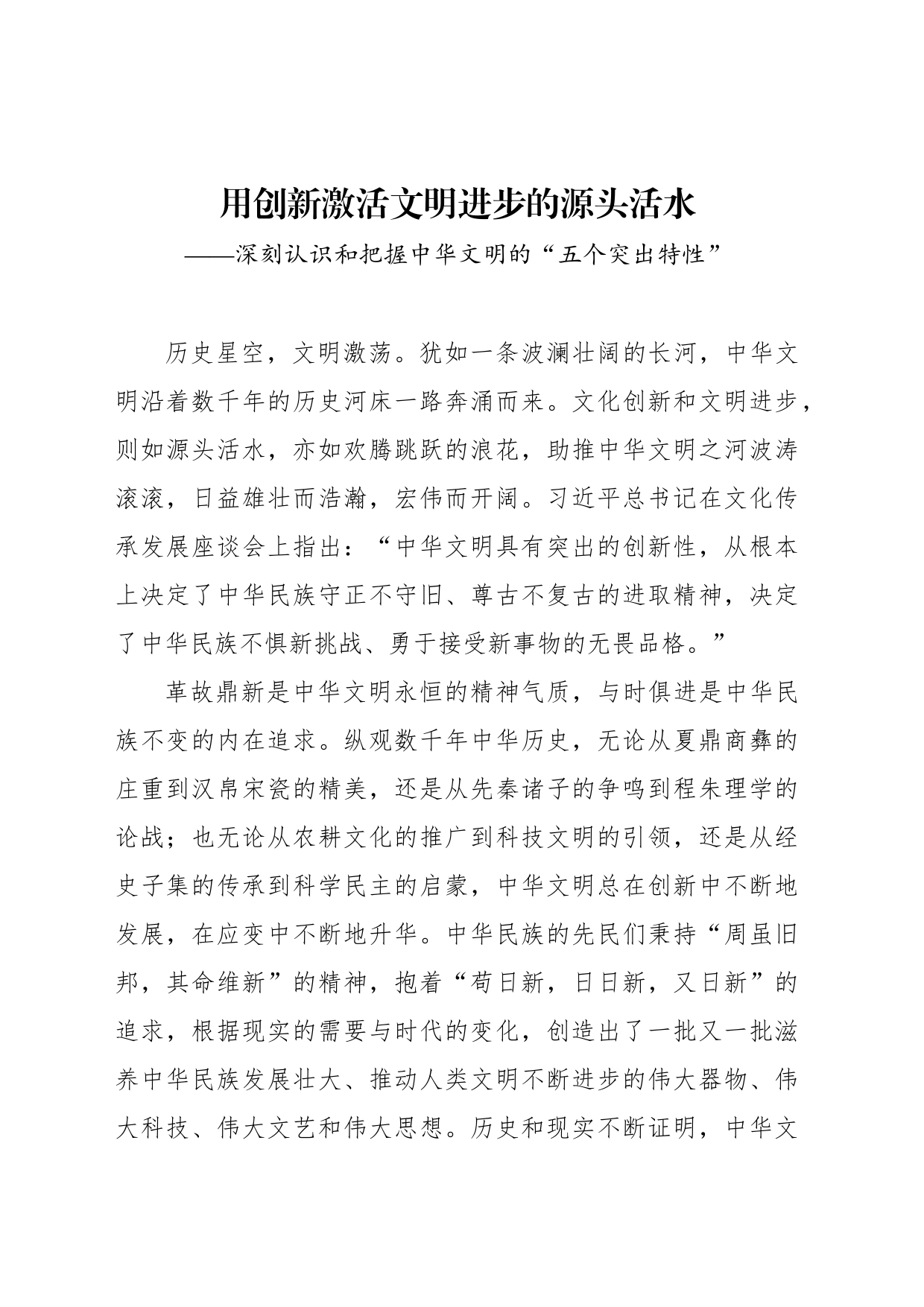 用创新激活文明进步的源头活水

——深刻认识和把握中华文明的“五个突出特性”

历史星空，文明激荡。犹如一条波澜壮阔的长河，中华文明沿着数千年的历史河床一路奔涌而来。文化创新和文明进步，则如源头活水，亦如欢腾跳跃的浪花，助推中华文明之河波涛滚滚，日益雄壮而浩瀚，宏伟而开阔。习近平总书记在文化传承发展座谈会上指出：“中华文明具有突出的创新性，从根本上决定了中华民族守正不守旧、尊古不复古的进取精神，决定了中华民族不惧新挑战、勇于接受新事物的无畏品格。”

革故鼎新是中华文明永恒的精神气质，与时俱进是中华民族不变的内在追求。纵观数千年中华历史，无论从夏鼎商彝的庄重到汉帛宋瓷的精美，还是从先秦诸子的争鸣到程朱理学的论战；也无论从农耕文化的推广到科技文明的引领，还是从经史子集的传承到科学民主的启蒙，中华文明总在创新中不断地发展，在应变中不断地升华。中华民族的先民们秉持“周虽旧邦，其命维新”的精神，抱着“苟日新，日日新，又日新”的追求，根据现实的需要与时代的变化，创造出了一批又一批滋养中华民族发展壮大、推动人类文明不断进步的伟大器物、伟大科技、伟大文艺和伟大思想。历史和现实不断证明，中华文